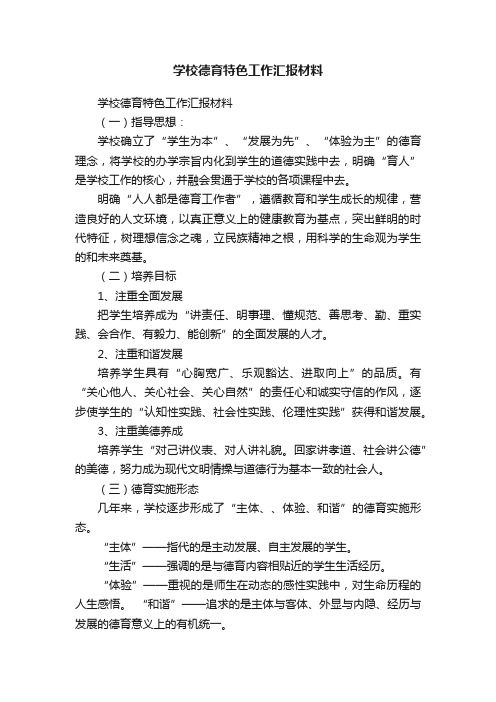 学校德育特色工作汇报材料

学校德育特色工作汇报材料

（一）指导思想：

学校确立了“学生为本”、“发展为先”、“体验为主”的德育理念，将学校的办学宗旨内化到学生的道德实践中去，明确“育人”是学校工作的核心，并融会贯通于学校的各项课程中去。

明确“人人都是德育工作者”，遵循教育和学生成长的规律，营造良好的人文环境，以真正意义上的健康教育为基点，突出鲜明的时代特征，树理想信念之魂，立民族精神之根，用科学的生命观为学生的和未来奠基。

（二）培养目标

1、注重全面发展

把学生培养成为“讲责任、明事理、懂规范、善思考、勤、重实践、会合作、有毅力、能创新”的全面发展的人才。

2、注重和谐发展

培养学生具有“心胸宽广、乐观豁达、进取向上”的品质。有“关心他人、关心社会、关心自然”的责任心和诚实守信的作风，逐步使学生的“认知性实践、社会性实践、伦理性实践”获得和谐发展。

3、注重美德养成

培养学生“对己讲仪表、对人讲礼貌。回家讲孝道、社会讲公德”的美德，努力成为现代文明情操与道德行为基本一致的社会人。

（三）德育实施形态

几年来，学校逐步形成了“主体、、体验、和谐”的德育实施形态。

“主体”——指代的是主动发展、自主发展的学生。

“生活”——强调的是与德育内容相贴近的学生生活经历。

“体验”——重视的是师生在动态的感性实践中，对生命历程的人生感悟。 “和谐”——追求的是主体与客体、外显与内隐、经历与发展的德育意义上的有机统一。